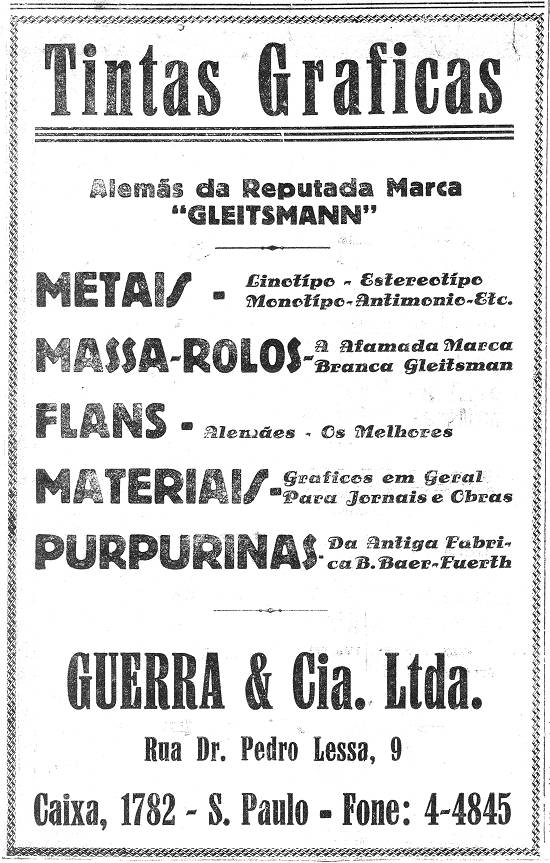 Tintas Graficas

Alemãs da Reputada Marca "GLEITSMANN"

METAIS - Linotipo - Estereotipo Monotipo-Antimonio-Etc.

MASSA-ROLOS - A Afamada Marca Branca Gleitsman

FLANS - Alemães - Os Melhores

MATERIAIS - Graficos em Geral Para Jornais e Obras

PURPURINAS - Da Antiga Fabrica B. Baer-Fuerth

GUERRA & Cia. Ltda.

Rua Dr. Pedro Lessa, 9

Caixa, 1782 - S. Paulo - Fone: 4-4845